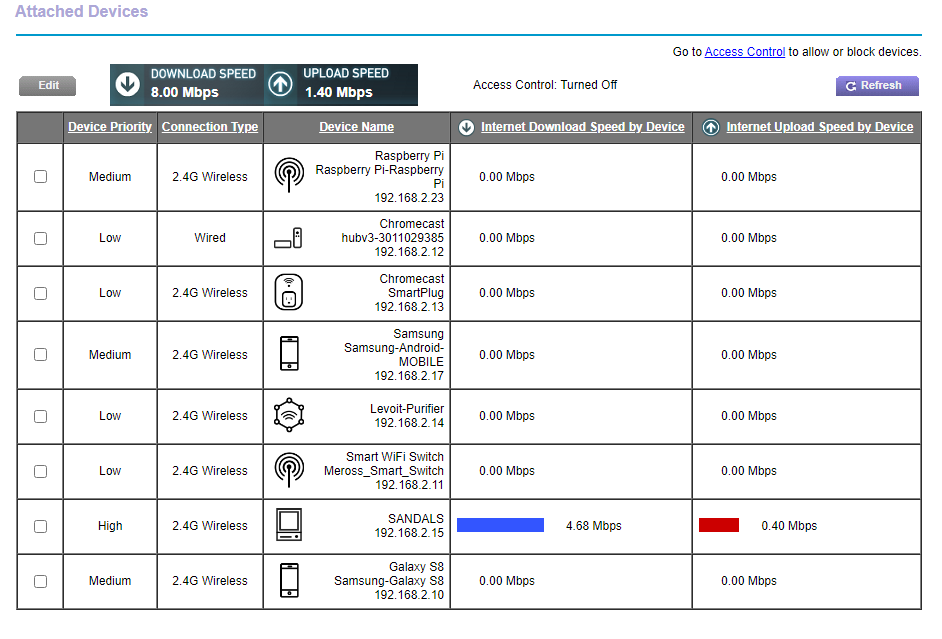 Attached Devices

Go to Access Control to allow or block devices.

Edit

DOWNLOAD SPEED 8.00 Mbps

UPLOAD SPEED 1.40 Mbps

Access Control: Turned Off

Refresh

| | Device Priority | Connection Type | Device Name | Internet Download Speed by Device | Internet Upload Speed by Device |
|---|---|---|---|---|---|
| | Medium | 2.4G Wireless | Raspberry Pi Raspberry Pi-Raspberry Pi 192.168.2.23 | 0.00 Mbps | 0.00 Mbps |
| | Low | Wired | Chromecast hubv3-3011029385 192.168.2.12 | 0.00 Mbps | 0.00 Mbps |
| | Low | 2.4G Wireless | Chromecast SmartPlug 192.168.2.13 | 0.00 Mbps | 0.00 Mbps |
| | Medium | 2.4G Wireless | Samsung Samsung-Android-MOBILE 192.168.2.17 | 0.00 Mbps | 0.00 Mbps |
| | Low | 2.4G Wireless | Levoit-Purifier 192.168.2.14 | 0.00 Mbps | 0.00 Mbps |
| | Low | 2.4G Wireless | Smart WiFi Switch Meross_Smart_Switch 192.168.2.11 | 0.00 Mbps | 0.00 Mbps |
| | High | 2.4G Wireless | SANDALS 192.168.2.15 | 4.68 Mbps | 0.40 Mbps |
| | Medium | 2.4G Wireless | Galaxy S8 Samsung-Galaxy S8 192.168.2.10 | 0.00 Mbps | 0.00 Mbps |